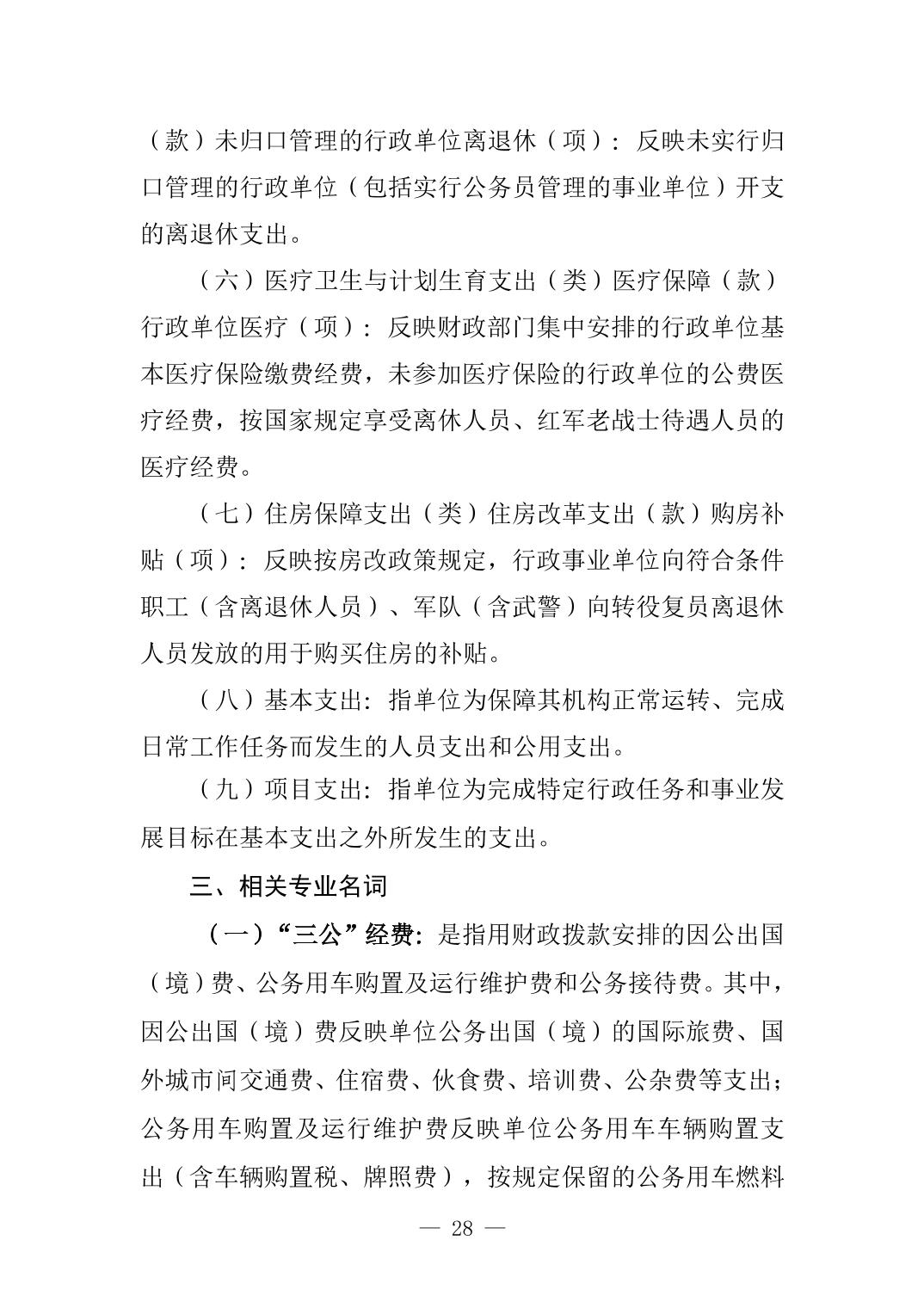 （款）未归口管理的行政单位离退休（项）：反映未实行归口管理的行政单位（包括实行公务员管理的事业单位）开支的离退休支出。

（六）医疗卫生与计划生育支出（类）医疗保障（款）行政单位医疗（项）：反映财政部门集中安排的行政单位基本医疗保险缴费经费，未参加医疗保险的行政单位的公费医疗经费，按国家规定享受离休人员、红军老战士待遇人员的医疗经费。

（七）住房保障支出（类）住房改革支出（款）购房补贴（项）：反映按房改政策规定，行政事业单位向符合条件职工（含离退休人员）、军队（含武警）向转役复员离退休人员发放的用于购买住房的补贴。

（八）基本支出：指单位为保障其机构正常运转、完成日常工作任务而发生的人员支出和公用支出。

（九）项目支出：指单位为完成特定行政任务和事业发展目标在基本支出之外所发生的支出。

三、相关专业名词

（一）“三公”经费：是指用财政拨款安排的因公出国（境）费、公务用车购置及运行维护费和公务接待费。其中，因公出国（境）费反映单位公务出国（境）的国际旅费、国外城市间交通费、住宿费、伙食费、培训费、公杂费等支出；公务用车购置及运行维护费反映单位公务用车车辆购置支出（含车辆购置税、牌照费），按规定保留的公务用车燃料

— 28 —